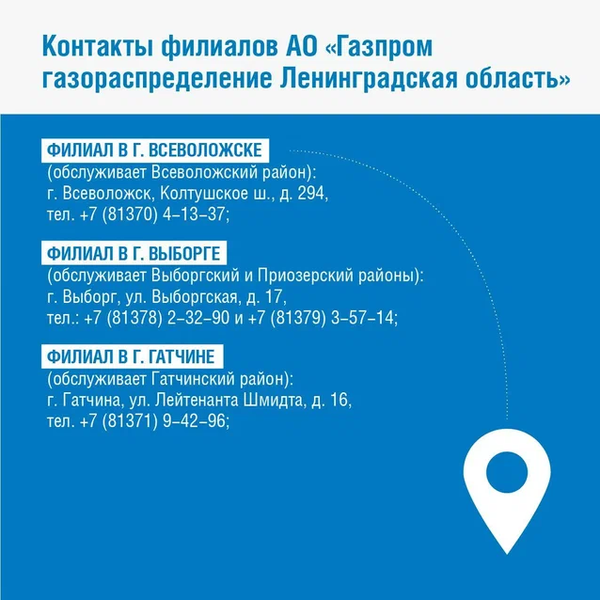 Контакты филиалов АО «Газпром газораспределение Ленинградская область»

ФИЛИАЛ В Г. ВСЕВОЛОЖСКЕ
(обслуживает Всеволожский район):
г. Всеволожск, Колтушское ш., д. 294,
тел. +7 (81370) 4–13–37;

ФИЛИАЛ В Г. ВЫБОРГЕ
(обслуживает Выборгский и Приозерский районы):
г. Выборг, ул. Выборгская, д. 17,
тел.: +7 (81378) 2–32–90 и +7 (81379) 3–57–14;

ФИЛИАЛ В Г. ГАТЧИНЕ
(обслуживает Гатчинский район):
г. Гатчина, ул. Лейтенанта Шмидта, д. 16,
тел. +7 (81371) 9–42–96;